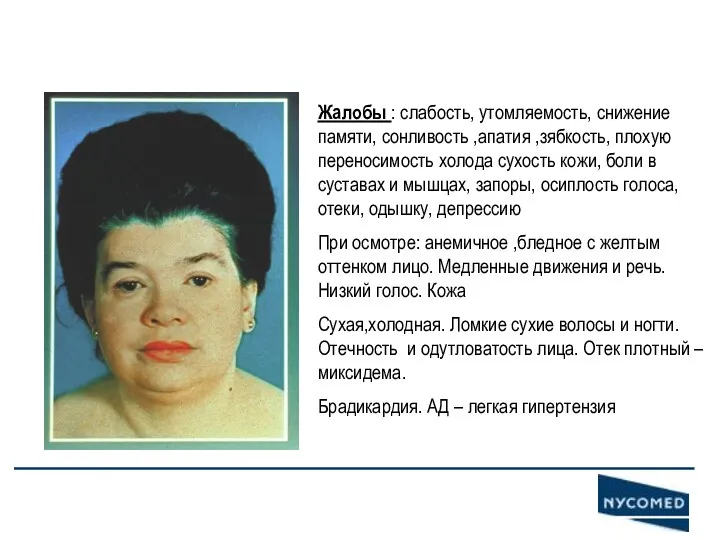 Жалобы : слабость, утомляемость, снижение памяти, сонливость ,апатия ,зябкость, плохую переносимость холода сухость кожи, боли в суставах и мышцах, запоры, осиплость голоса, отеки, одышку, депрессию

При осмотре: анемичное ,бледное с желтым оттенком лицо. Медленные движения и речь. Низкий голос. Кожа

Сухая,холодная. Ломкие сухие волосы и ногти. Отечность и одутловатость лица. Отек плотный – миксидема.

Брадикардия. АД – легкая гипертензия

NYCOMED